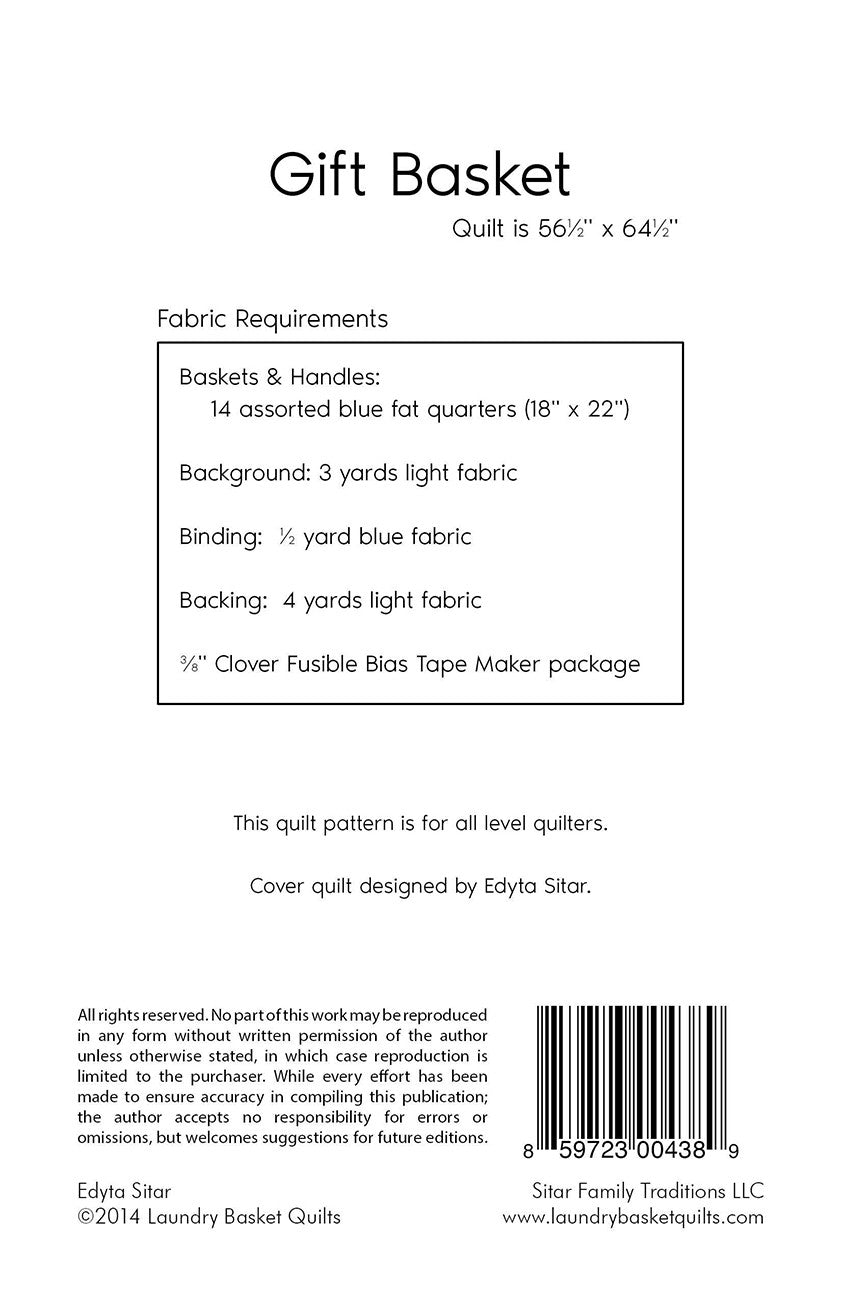 Gift Basket

Quilt is 56½" x 64½"

Fabric Requirements

Baskets & Handles:
14 assorted blue fat quarters (18" x 22")

Background: 3 yards light fabric

Binding: ½ yard blue fabric

Backing: 4 yards light fabric

⅜" Clover Fusible Bias Tape Maker package

This quilt pattern is for all level quilters.

Cover quilt designed by Edyta Sitar.

All rights reserved. No part of this work may be reproduced in any form without written permission of the author unless otherwise stated, in which case reproduction is limited to the purchaser. While every effort has been made to ensure accuracy in compiling this publication; the author accepts no responsibility for errors or omissions, but welcomes suggestions for future editions.

8 59723 00438 9

Edyta Sitar
©2014 Laundry Basket Quilts

Sitar Family Traditions LLC
www.laundrybasketquilts.com